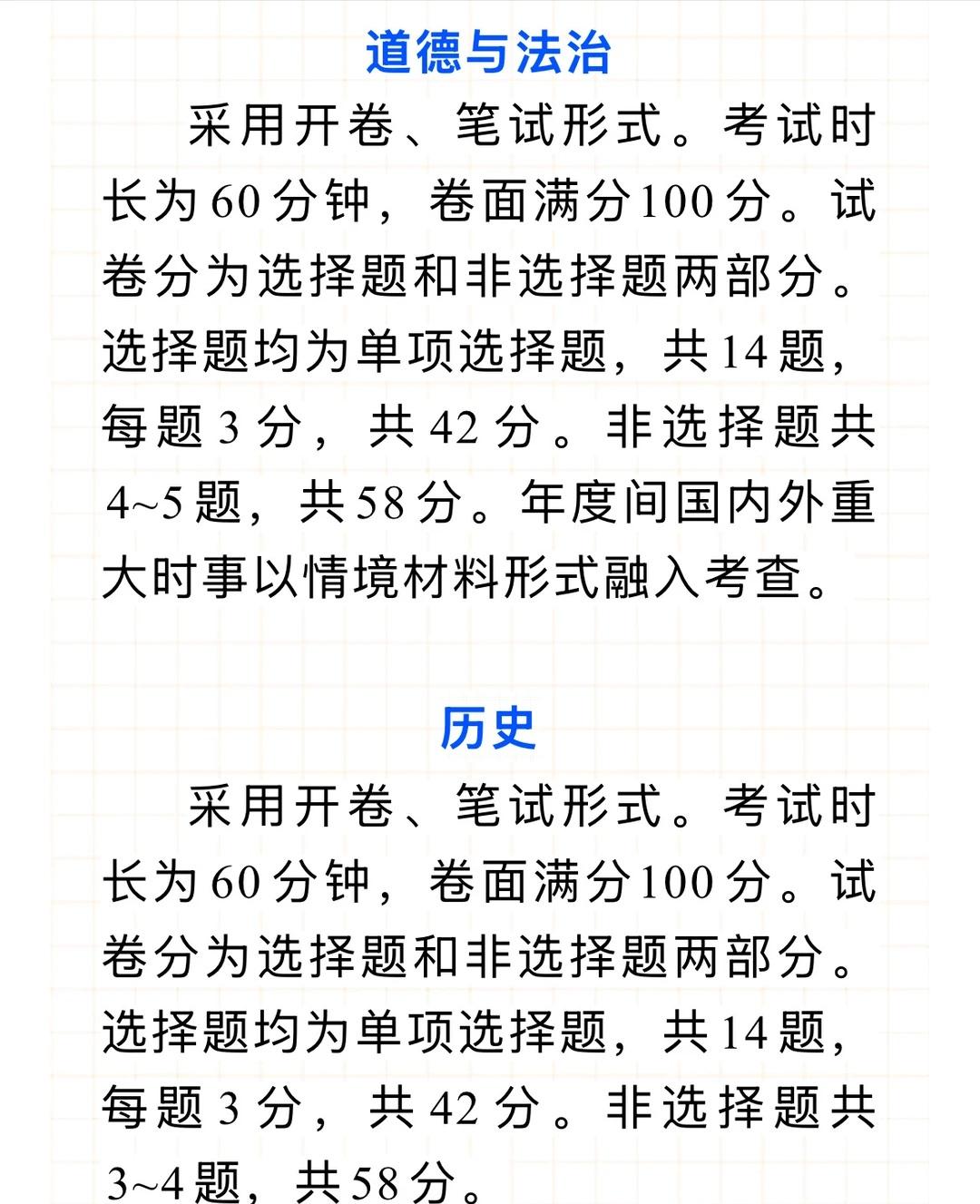 道德与法治

采用开卷、笔试形式。考试时长为60分钟，卷面满分100分。试卷分为选择题和非选择题两部分。选择题均为单项选择题，共14题，每题3分，共42分。非选择题共4~5题，共58分。年度间国内外重大时事以情境材料形式融入考查。

历史

采用开卷、笔试形式。考试时长为60分钟，卷面满分100分。试卷分为选择题和非选择题两部分。选择题均为单项选择题，共14题，每题3分，共42分。非选择题共3~4题，共58分。